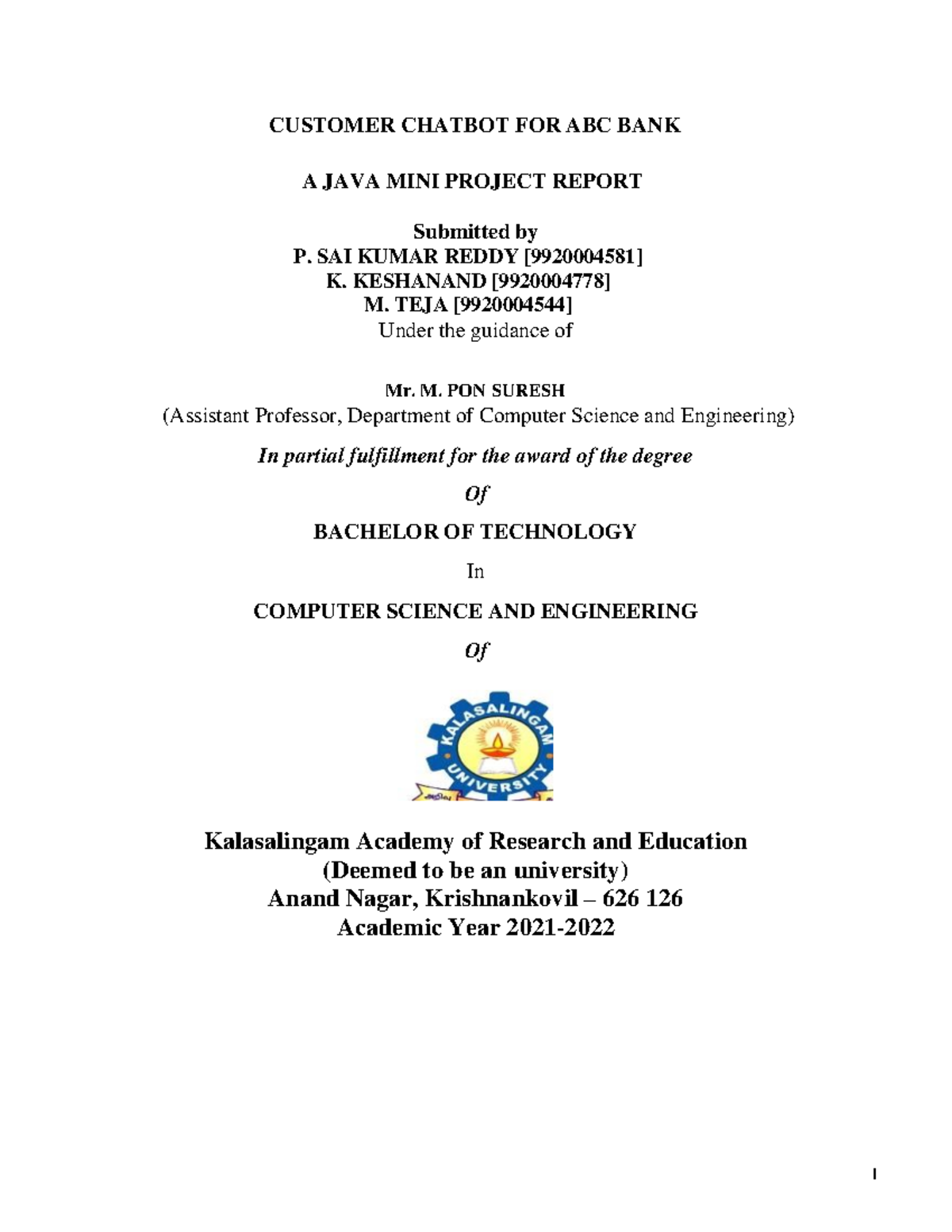 CUSTOMER CHATBOT FOR ABC BANK

A JAVA MINI PROJECT REPORT

Submitted by
P. SAI KUMAR REDDY [9920004581]
K. KESHANAND [9920004778]
M. TEJA [9920004544]
Under the guidance of

Mr. M. PON SURESH
(Assistant Professor, Department of Computer Science and Engineering)

In partial fulfillment for the award of the degree

Of

BACHELOR OF TECHNOLOGY

In

COMPUTER SCIENCE AND ENGINEERING

Of

KALASALINGAM UNIVERSITY

Kalasalingam Academy of Research and Education
(Deemed to be an university)
Anand Nagar, Krishnankovil – 626 126
Academic Year 2021-2022

I